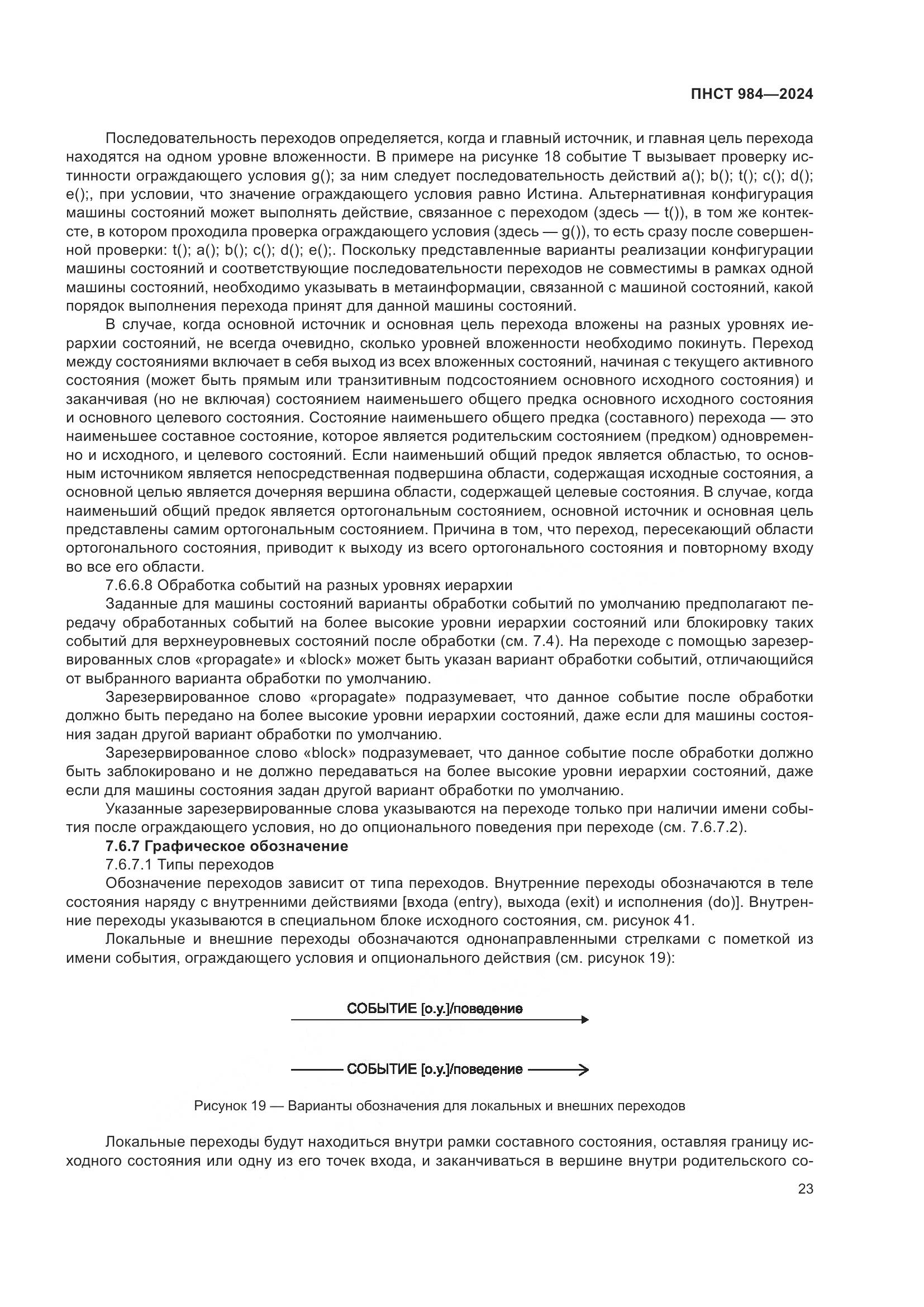 ПНСТ 984—2024

Последовательность переходов определяется, когда и главный источник, и главная цель перехода находятся на одном уровне вложенности. В примере на рисунке 18 событие T вызывает проверку истинности ограждающего условия g(); за ним следует последовательность действий a(); b(); t(); c(); d(); e();, при условии, что значение ограждающего условия равно Истина. Альтернативная конфигурация машины состояний может выполнять действие, связанное с переходом (здесь — t()), в том же контексте, в котором проходила проверка ограждающего условия (здесь — g()), то есть сразу после совершенной проверки: t(); a(); b(); c(); d(); e();. Поскольку представленные варианты реализации конфигурации машины состояний и соответствующие последовательности переходов не совместимы в рамках одной машины состояний, необходимо указывать в метаинформации, связанной с машиной состояний, какой порядок выполнения перехода принят для данной машины состояний.

В случае, когда основной источник и основная цель перехода вложены на разных уровнях иерархии состояний, не всегда очевидно, сколько уровней вложенности необходимо покинуть. Переход между состояниями включает в себя выход из всех вложенных состояний, начиная с текущего активного состояния (может быть прямым или транзитивным подсостоянием основного исходного состояния) и заканчивая (но не включая) состоянием наименьшего общего предка основного исходного состояния и основного целевого состояния. Состояние наименьшего общего предка (составного) перехода — это наименьшее составное состояние, которое является родительским состоянием (предком) одновременно и исходного, и целевого состояний. Если наименьший общий предок является областью, то основным источником является непосредственная подвершина области, содержащая исходные состояния, а основной целью является дочерняя вершина области, содержащей целевые состояния. В случае, когда наименьший общий предок является ортогональным состоянием, основной источник и основная цель представлены самим ортогональным состоянием. Причина в том, что переход, пересекающий области ортогонального состояния, приводит к выходу из всего ортогонального состояния и повторному входу во все его области.

7.6.6.8 Обработка событий на разных уровнях иерархии

Заданные для машины состояний варианты обработки событий по умолчанию предполагают передачу обработанных событий на более высокие уровни иерархии состояний или блокировку таких событий для верхнеуровневых состояний после обработки (см. 7.4). На переходе с помощью зарезервированных слов «propagate» и «block» может быть указан вариант обработки событий, отличающийся от выбранного варианта обработки по умолчанию.

Зарезервированное слово «propagate» подразумевает, что данное событие после обработки должно быть передано на более высокие уровни иерархии состояний, даже если для машины состояния задан другой вариант обработки по умолчанию.

Зарезервированное слово «block» подразумевает, что данное событие после обработки должно быть заблокировано и не должно передаваться на более высокие уровни иерархии состояний, даже если для машины состояния задан другой вариант обработки по умолчанию.

Указанные зарезервированные слова указываются на переходе только при наличии имени события после ограждающего условия, но до опционального поведения при переходе (см. 7.6.7.2).

7.6.7 Графическое обозначение

7.6.7.1 Типы переходов

Обозначение переходов зависит от типа переходов. Внутренние переходы обозначаются в теле состояния наряду с внутренними действиями [входа (entry), выхода (exit) и исполнения (do)]. Внутренние переходы указываются в специальном блоке исходного состояния, см. рисунок 41.

Локальные и внешние переходы обозначаются однонаправленными стрелками с пометкой из имени события, ограждающего условия и опционального действия (см. рисунок 19):

СОБЫТИЕ [о.у.]/поведение

СОБЫТИЕ [о.у.]/поведение

Рисунок 19 — Варианты обозначения для локальных и внешних переходов

Локальные переходы будут находиться внутри рамки составного состояния, оставляя границу исходного состояния или одну из его точек входа, и заканчиваться в вершине внутри родительского со-

23